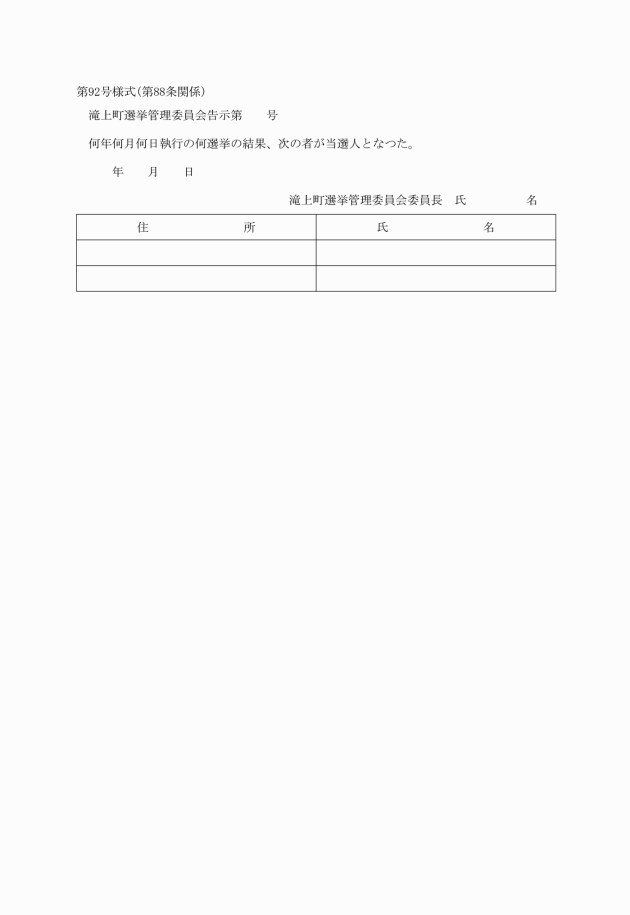 第92号様式(第88条関係)

滝上町選挙管理委員会告示第　　号

何年何月何日執行の何選挙の結果、次の者が当選人となつた。

年　　月　　日

滝上町選挙管理委員会委員長　氏　　　　名

| 住　　　　所 | 氏　　　　名 |
|---|---|
| | |
| | |